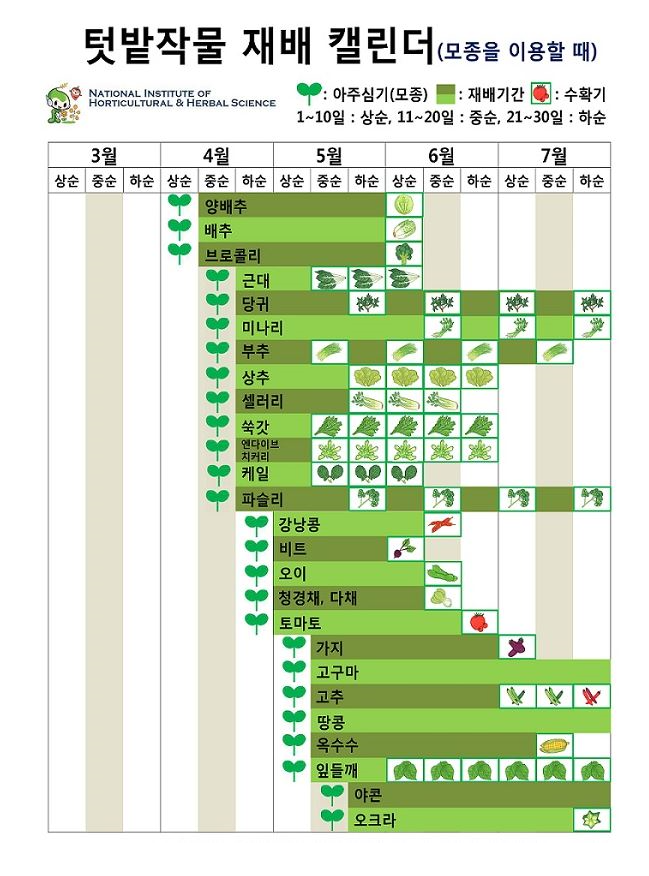 텃밭작물 재배 캘린더(모종을 이용할 때)

NATIONAL INSTITUTE OF HORTICULTURAL & HERBAL SCIENCE

: 아주심기(모종) : 재배기간 : 수확기
1~10일 : 상순, 11~20일 : 중순, 21~30일 : 하순

| 3월 | | | 4월 | | | 5월 | | | 6월 | | | 7월 | | |
|---|---|---|---|---|---|---|---|---|---|---|---|---|---|---|
| 상순 | 중순 | 하순 | 상순 | 중순 | 하순 | 상순 | 중순 | 하순 | 상순 | 중순 | 하순 | 상순 | 중순 | 하순 |

양배추
배추
브로콜리
근대
당귀
미나리
부추
상추
셀러리
쑥갓
엔다이브 치커리
케일
파슬리
강낭콩
비트
오이
청경채, 다채
토마토
가지
고구마
고추
땅콩
옥수수
잎들깨
야콘
오크라